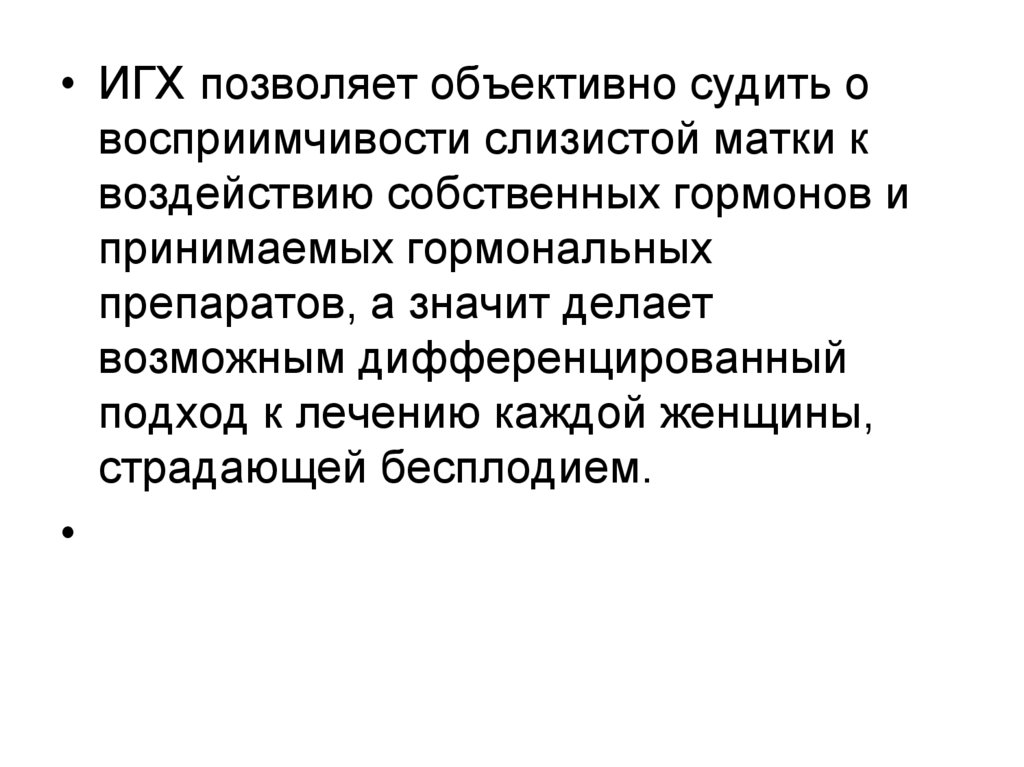 • ИГХ позволяет объективно судить о восприимчивости слизистой матки к воздействию собственных гормонов и принимаемых гормональных препаратов, а значит делает возможным дифференцированный подход к лечению каждой женщины, страдающей бесплодием.

•